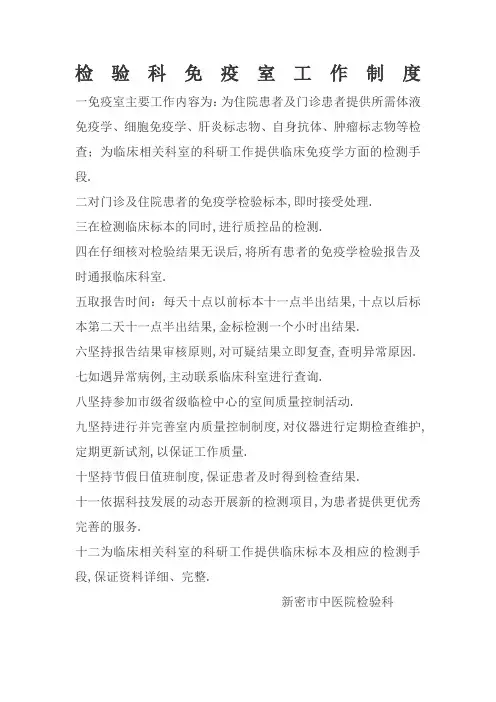 检验科免疫室工作制度

一免疫室主要工作内容为：为住院患者及门诊患者提供所需体液免疫学、细胞免疫学、肝炎标志物、自身抗体、肿瘤标志物等检查；为临床相关科室的科研工作提供临床免疫学方面的检测手段.

二对门诊及住院患者的免疫学检验标本，即时接受处理.

三在检测临床标本的同时，进行质控品的检测.

四在仔细核对检验结果无误后，将所有患者的免疫学检验报告及时通报临床科室.

五取报告时间：每天十点以前标本十一点半出结果，十点以后标本第二天十一点半出结果，金标检测一个小时出结果.

六坚持报告结果审核原则，对可疑结果立即复查，查明异常原因.

七如遇异常病例，主动联系临床科室进行查询.

八坚持参加市级省级临检中心的室间质量控制活动.

九坚持进行并完善室内质量控制制度，对仪器进行定期检查维护，定期更新试剂，以保证工作质量.

十坚持节假日值班制度，保证患者及时得到检查结果.

十一依据科技发展的动态开展新的检测项目，为患者提供更优秀完善的服务.

十二为临床相关科室的科研工作提供临床标本及相应的检测手段，保证资料详细、完整.

新密市中医院检验科